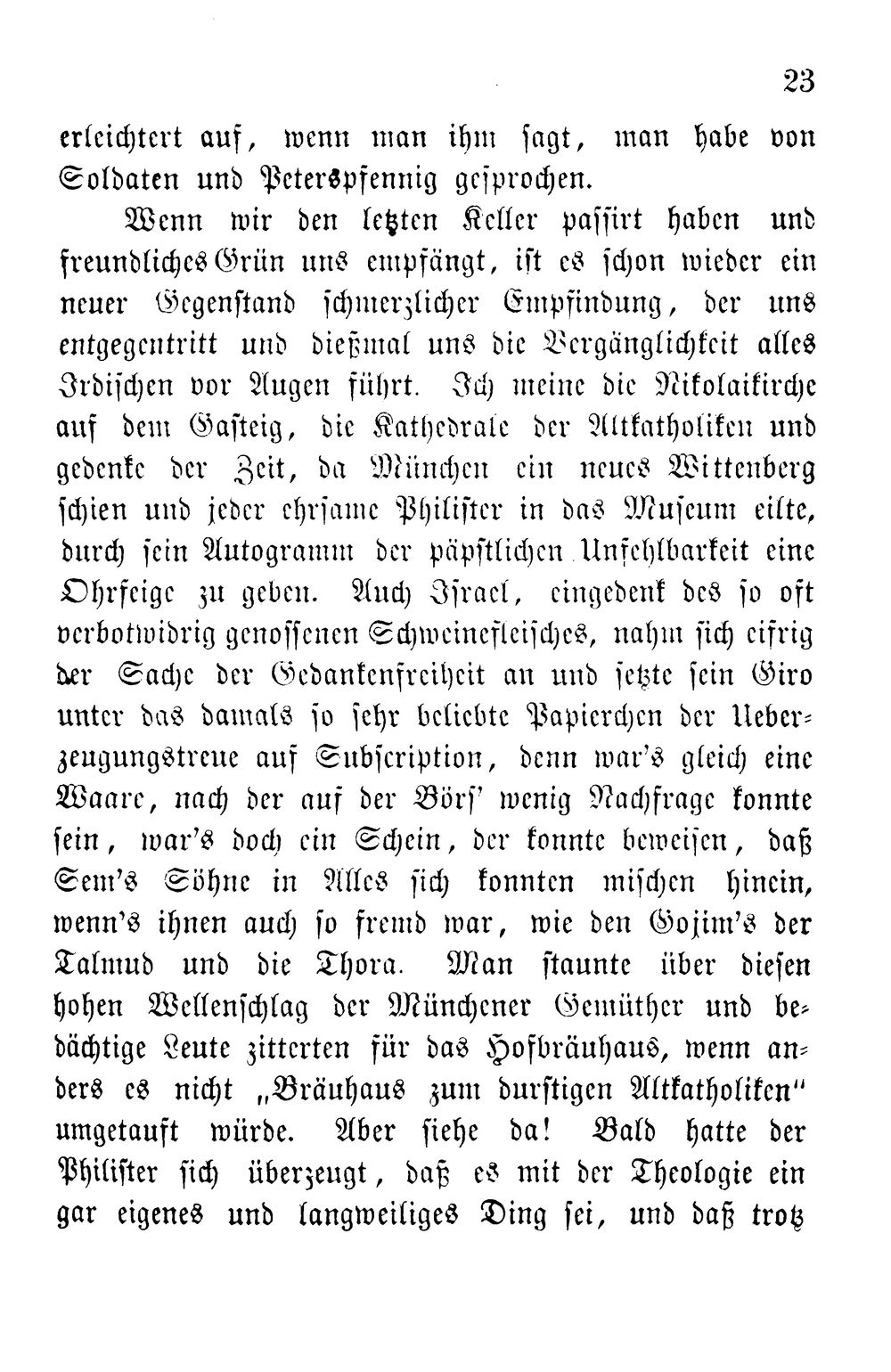 23

erleichtert auf, wenn man ihm sagt, man habe von Soldaten und Peterspfennig gesprochen.

Wenn wir den letzten Keller passirt haben und freundliches Grün uns empfängt, ist es schon wieder ein neuer Gegenstand schmerzlicher Empfindung, der uns entgegentritt und dießmal uns die Vergänglichkeit alles Irdischen vor Augen führt. Ich meine die Nikolaikirche auf dem Gasteig, die Kathedrale der Altkatholiken und gedenke der Zeit, da München ein neues Wittenberg schien und jeder ehrsame Philister in das Museum eilte, durch sein Autogramm der päpstlichen Unfehlbarkeit eine Ohrfeige zu geben. Auch Israel, eingedenk des so oft verbotwidrig genossenen Schweinefleisches, nahm sich eifrig der Sache der Gedankenfreiheit an und setzte sein Giro unter das damals so sehr beliebte Papierchen der Ueberzeugungstreue auf Subscription, denn war's gleich eine Waare, nach der auf der Börs' wenig Nachfrage konnte sein, war's doch ein Schein, der konnte beweisen, daß Sem's Söhne in Alles sich konnten mischen hinein, wenn's ihnen auch so fremd war, wie den Gojim's der Talmud und die Thora. Man staunte über diesen hohen Wellenschlag der Münchener Gemüther und bedächtige Leute zitterten für das Hofbräuhaus, wenn anders es nicht „Bräuhaus zum durstigen Altkatholiken" umgetauft würde. Aber siehe da! Bald hatte der Philister sich überzeugt, daß es mit der Theologie ein gar eigenes und langweiliges Ding sei, und daß trotz